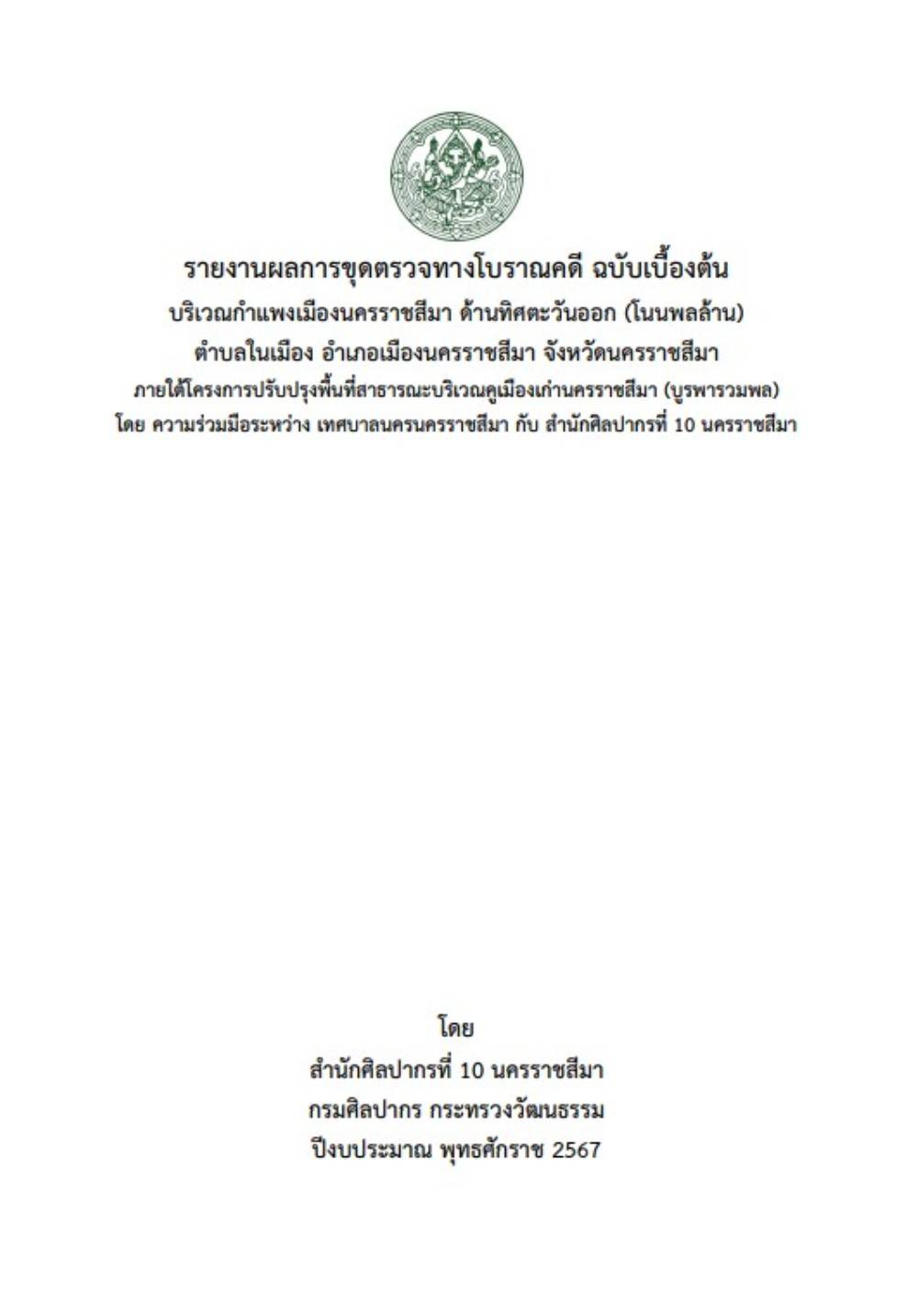 รายงานผลการขุดตรวจทางโบราณคดี ฉบับเบื้องต้น
บริเวณกำแพงเมืองนครราชสีมา ด้านทิศตะวันออก (โนนพลล้าน)
ตำบลในเมือง อำเภอเมืองนครราชสีมา จังหวัดนครราชสีมา
ภายใต้โครงการปรับปรุงพื้นที่สาธารณะบริเวณคูเมืองเก่านครราชสีมา (บูรพารวมพล)
โดย ความร่วมมือระหว่าง เทศบาลนครนครราชสีมา กับ สำนักศิลปากรที่ 10 นครราชสีมา

โดย
สำนักศิลปากรที่ 10 นครราชสีมา
กรมศิลปากร กระทรวงวัฒนธรรม
ปีงบประมาณ พุทธศักราช 2567